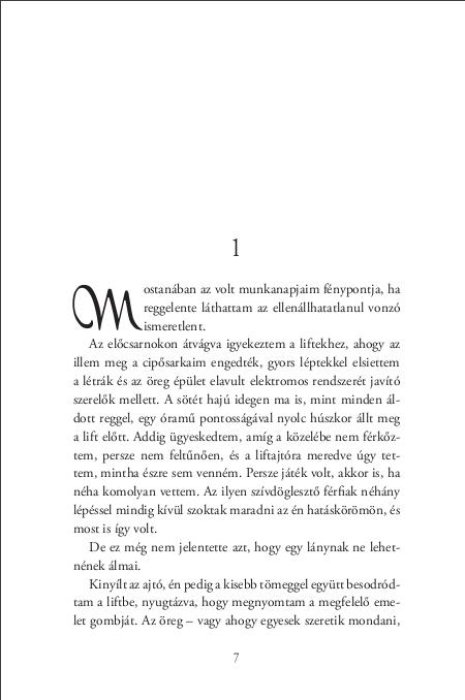 1

Mostanában az volt munkanapjaim fénypontja, ha reggelente láthattam az ellenállhatatlanul vonzó ismeretlent.

Az előcsarnokon átvágva igyekeztem a liftekhez, ahogy az illem meg a cipősarkaim engedték, gyors léptekkel elsiettem a létrák és az öreg épület elavult elektromos rendszerét javító szerelők mellett. A sötét hajú idegen ma is, mint minden áldott reggel, egy óramű pontosságával nyolc húszkor állt meg a lift előtt. Addig ügyeskedtem, amíg a közelébe nem férkőztem, persze nem feltűnően, és a liftajtóra meredve úgy tettem, mintha észre sem venném. Persze játék volt, akkor is, ha néha komolyan vettem. Az ilyen szívdöglesztő férfiak néhány lépéssel mindig kívül szoktak maradni az én hatáskörömön, és most is így volt.

De ez még nem jelentette azt, hogy egy lánynak ne lehetnének álmai.

Kinyílt az ajtó, én pedig a kisebb tömeggel együtt besodródtam a liftbe, nyugtázva, hogy megnyomtam a megfelelő emelet gombját. Az öreg – vagy ahogy egyesek szeretik mondani,

7